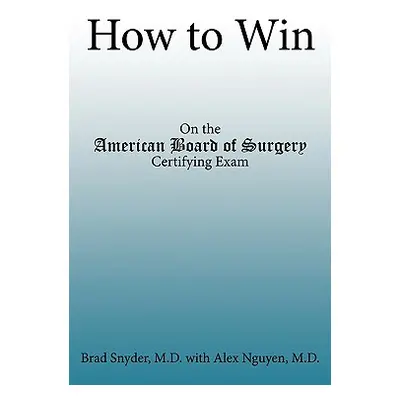 How to Win

On the
American Board of Surgery
Certifying Exam

Brad Snyder, M.D. with Alex Nguyen, M.D.